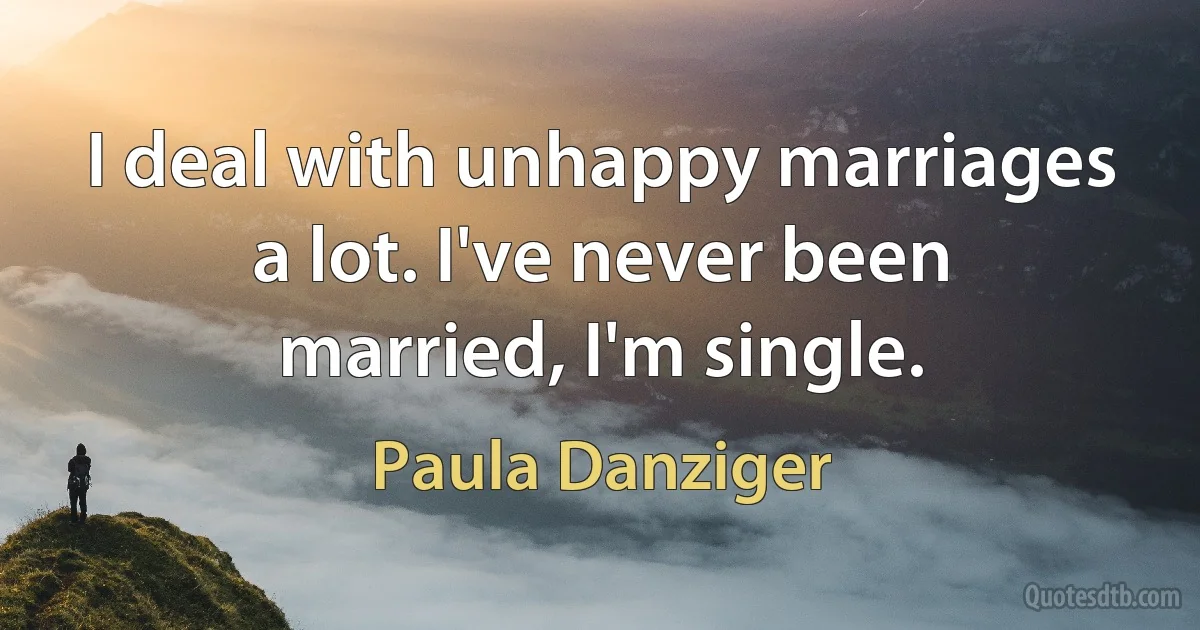 I deal with unhappy marriages a lot. I've never been married, I'm single.

Paula Danziger

Quotesdtb.com